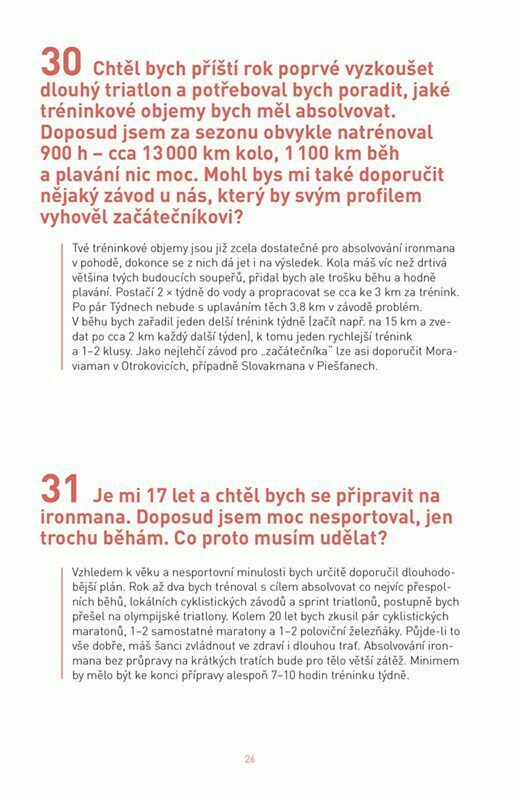 30 Chtěl bych příští rok poprvé vyzkoušet dlouhý triatlon a potřeboval bych poradit, jaké tréninkové objemy bych měl absolvovat. Doposud jsem za sezonu obvykle natrénoval 900 h – cca 13 000 km kolo, 1 100 km běh a plavání nic moc. Mohl bys mi také doporučit nějaký závod u nás, který by svým profilem vyhověl začátečníkovi?

Tvé tréninkové objemy jsou již zcela dostatečné pro absolvování ironmana v pohodě, dokonce se z nich dá jet i na výsledek. Kola máš víc než drtivá většina tvých budoucích soupeřů, přidal bych ale trošku běhu a hodně plavání. Postačí 2 × týdně do vody a propracovat se cca ke 3 km za trénink. Po pár Týdnech nebude s uplaváním těch 3,8 km v závodě problém. V běhu bych zařadil jeden delší trénink týdně (začít např. na 15 km a zvedat po cca 2 km každý další týden), k tomu jeden rychlejší trénink a 1–2 klusy. Jako nejlehčí závod pro „začátečníka" lze asi doporučit Moraviaman v Otrokovicích, případně Slovakmana v Piešťanech.

31 Je mi 17 let a chtěl bych se připravit na ironmana. Doposud jsem moc nesportoval, jen trochu běhám. Co proto musím udělat?

Vzhledem k věku a nesportovní minulosti bych určitě doporučil dlouhodobější plán. Rok až dva bych trénoval s cílem absolvovat co nejvíc přespolních běhů, lokálních cyklistických závodů a sprint triatlonů, postupně bych přešel na olympijské triatlony. Kolem 20 let bych zkusil pár cyklistických maratonů, 1–2 samostatné maratony a 1–2 poloviční železňáky. Půjde-li to vše dobře, máš šanci zvládnout ve zdraví i dlouhou trať. Absolvování ironmana bez průpravy na krátkých tratích bude pro tělo větší zátěž. Minimem by mělo být ke konci přípravy alespoň 7–10 hodin tréninku týdně.

26